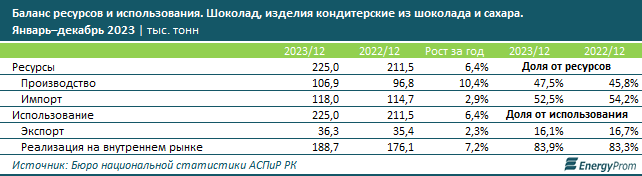 Баланс ресурсов и использования. Шоколад, изделия кондитерские из шоколада и сахара.
Январь–декабрь 2023 | тыс. тонн

| | 2023/12 | 2022/12 | Рост за год | 2023/12 | 2022/12 |
|---|---|---|---|---|---|
| Ресурсы | 225,0 | 211,5 | 6,4% | Доля от ресурсов | |
| Производство | 106,9 | 96,8 | 10,4% | 47,5% | 45,8% |
| Импорт | 118,0 | 114,7 | 2,9% | 52,5% | 54,2% |
| Использование | 225,0 | 211,5 | 6,4% | Доля от использования | |
| Экспорт | 36,3 | 35,4 | 2,3% | 16,1% | 16,7% |
| Реализация на внутреннем рынке | 188,7 | 176,1 | 7,2% | 83,9% | 83,3% |

Источник: Бюро национальной статистики АСПиР РК
EnergyProm